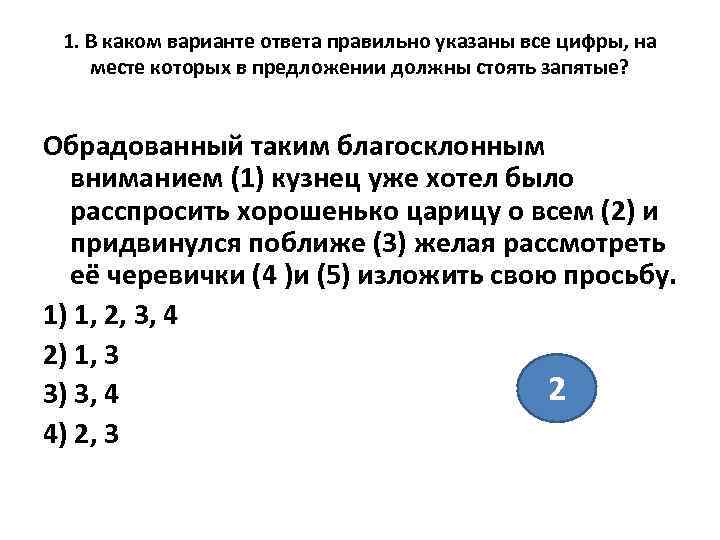 1. В каком варианте ответа правильно указаны все цифры, на месте которых в предложении должны стоять запятые?

Обрадованный таким благосклонным вниманием (1) кузнец уже хотел было расспросить хорошенько царицу о всем (2) и придвинулся поближе (3) желая рассмотреть её черевички (4 )и (5) изложить свою просьбу.

1) 1, 2, 3, 4

2) 1, 3

3) 3, 4

4) 2, 3

2